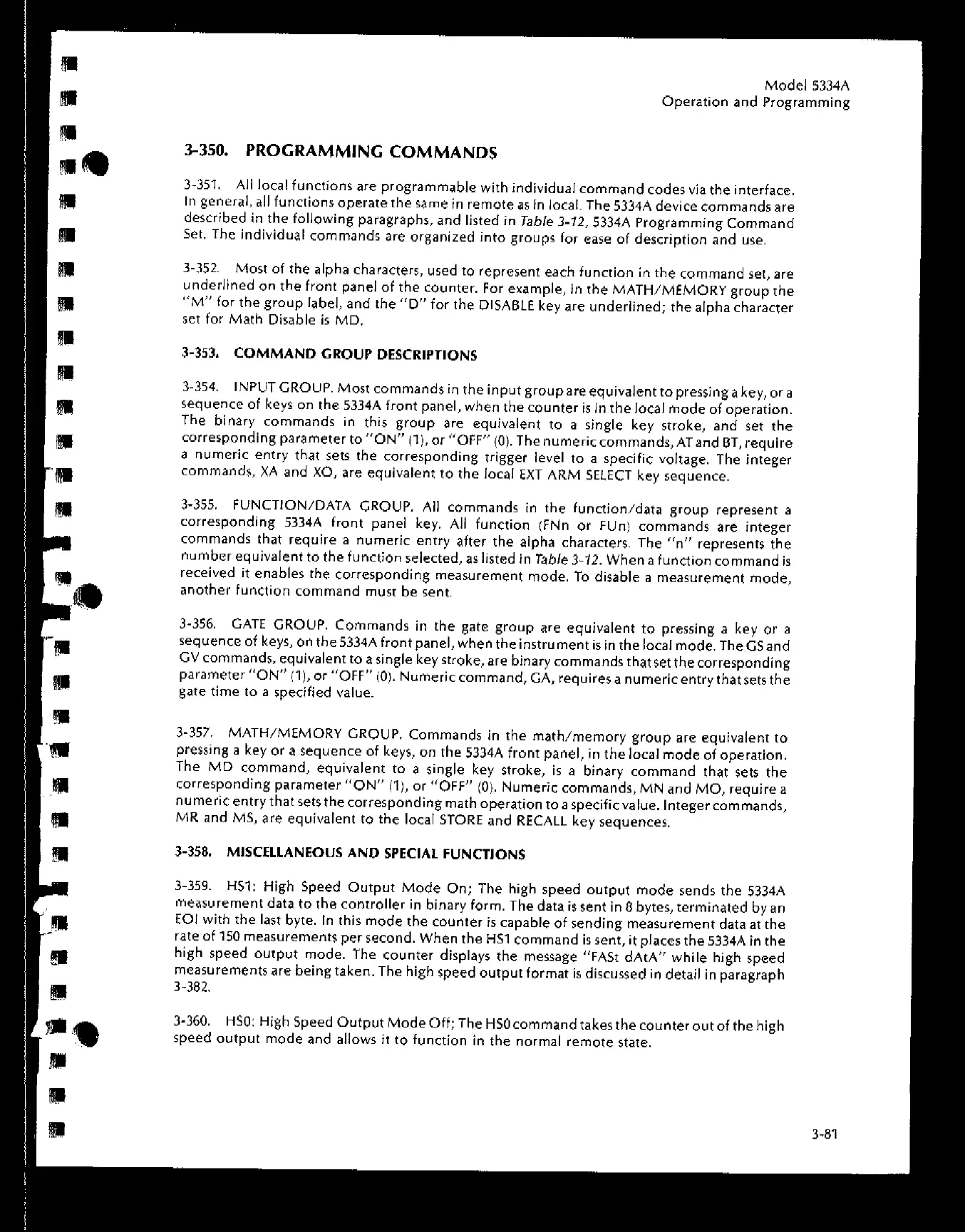 Model 5334A
Operation and Programming

3-350. PROGRAMMING COMMANDS

3-351. All local functions are programmable with individual command codes via the interface. In general, all functions operate the same in remote as in local. The 5334A device commands are described in the following paragraphs, and listed in Table 3-12, 5334A Programming Command Set. The individual commands are organized into groups for ease of description and use.

3-352. Most of the alpha characters, used to represent each function in the command set, are underlined on the front panel of the counter. For example, in the MATH/MEMORY group the "M" for the group label, and the "D" for the DISABLE key are underlined; the alpha character set for Math Disable is MD.

3-353. COMMAND GROUP DESCRIPTIONS

3-354. INPUT GROUP. Most commands in the input group are equivalent to pressing a key, or a sequence of keys on the 5334A front panel, when the counter is in the local mode of operation. The binary commands in this group are equivalent to a single key stroke, and set the corresponding parameter to "ON" (1), or "OFF" (0). The numeric commands, AT and BT, require a numeric entry that sets the corresponding trigger level to a specific voltage. The integer commands, XA and XO, are equivalent to the local EXT ARM SELECT key sequence.

3-355. FUNCTION/DATA GROUP. All commands in the function/data group represent a corresponding 5334A front panel key. All function (FNn or FUn) commands are integer commands that require a numeric entry after the alpha characters. The "n" represents the number equivalent to the function selected, as listed in Table 3-12. When a function command is received it enables the corresponding measurement mode. To disable a measurement mode, another function command must be sent.

3-356. GATE GROUP. Commands in the gate group are equivalent to pressing a key or a sequence of keys, on the 5334A front panel, when the instrument is in the local mode. The GS and GV commands, equivalent to a single key stroke, are binary commands that set the corresponding parameter "ON" (1), or "OFF" (0). Numeric command, GA, requires a numeric entry that sets the gate time to a specified value.

3-357. MATH/MEMORY GROUP. Commands in the math/memory group are equivalent to pressing a key or a sequence of keys, on the 5334A front panel, in the local mode of operation. The MD command, equivalent to a single key stroke, is a binary command that sets the corresponding parameter "ON" (1), or "OFF" (0). Numeric commands, MN and MO, require a numeric entry that sets the corresponding math operation to a specific value. Integer commands, MR and MS, are equivalent to the local STORE and RECALL key sequences.

3-358. MISCELLANEOUS AND SPECIAL FUNCTIONS

3-359. HS1: High Speed Output Mode On; The high speed output mode sends the 5334A measurement data to the controller in binary form. The data is sent in 8 bytes, terminated by an EOI with the last byte. In this mode the counter is capable of sending measurement data at the rate of 150 measurements per second. When the HS1 command is sent, it places the 5334A in the high speed output mode. The counter displays the message "FASt dAtA" while high speed measurements are being taken. The high speed output format is discussed in detail in paragraph 3-382.

3-360. HS0: High Speed Output Mode Off; The HS0 command takes the counter out of the high speed output mode and allows it to function in the normal remote state.

3-81